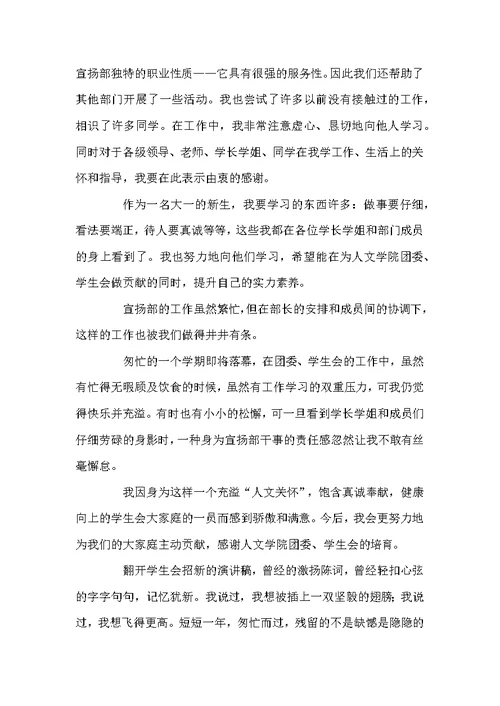 宣扬部独特的职业性质——它具有很强的服务性。因此我们还帮助了其他部门开展了一些活动。我也尝试了许多以前没有接触过的工作，相识了许多同学。在工作中，我非常注意虚心、恳切地向他人学习。同时对于各级领导、老师、学长学姐、同学在我学工作、生活上的关怀和指导，我要在此表示由衷的感谢。

作为一名大一的新生，我要学习的东西许多：做事要仔细，看法要端正，待人要真诚等等，这些我都在各位学长学姐和部门成员的身上看到了。我也努力地向他们学习，希望能在为人文学院团委、学生会做贡献的同时，提升自己的实力素养。

宣扬部的工作虽然繁忙，但在部长的安排和成员间的协调下，这样的工作也被我们做得井井有条。

匆忙的一个学期即将落幕，在团委、学生会的工作中，虽然有忙得无暇顾及饮食的时候，虽然有工作学习的双重压力，可我仍觉得快乐并充溢。有时也有小小的松懈，可一旦看到学长学姐和成员们仔细劳碌的身影时，一种身为宣扬部干事的责任感忽然让我不敢有丝毫懈怠。

我因身为这样一个充溢“人文关怀”，饱含真诚奉献，健康向上的学生会大家庭的一员而感到骄傲和满意。今后，我会更努力地为我们的大家庭主动贡献，感谢人文学院团委、学生会的培育。

翻开学生会招新的演讲稿，曾经的激扬陈词，曾经轻扣心弦的字字句句，记忆犹新。我说过，我想被插上一双坚毅的翅膀；我说过，我想飞得更高。短短一年，匆忙而过，残留的不是缺憾是隐隐的